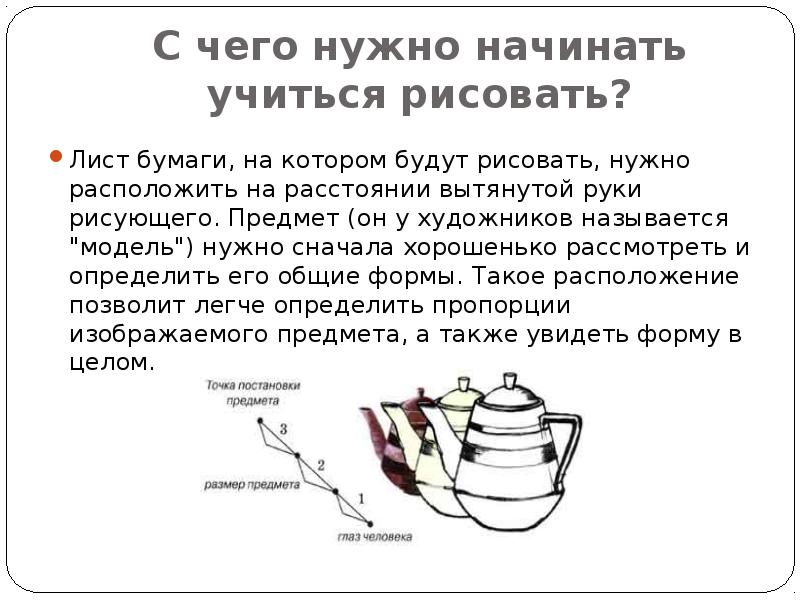 С чего нужно начинать учиться рисовать?

Лист бумаги, на котором будут рисовать, нужно расположить на расстоянии вытянутой руки рисующего. Предмет (он у художников называется "модель") нужно сначала хорошенько рассмотреть и определить его общие формы. Такое расположение позволит легче определить пропорции изображаемого предмета, а также увидеть форму в целом.

Точка постановки предмета

3

2

размер предмета

1

глаз человека